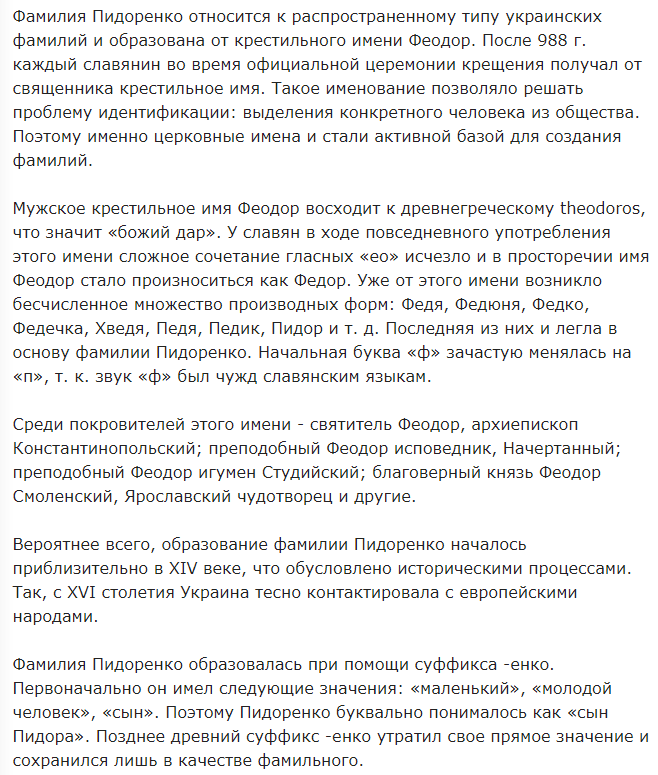 Фамилия Пидоренко относится к распространенному типу украинских фамилий и образована от крестильного имени Феодор. После 988 г. каждый славянин во время официальной церемонии крещения получал от священника крестильное имя. Такое именование позволяло решать проблему идентификации: выделения конкретного человека из общества. Поэтому именно церковные имена и стали активной базой для создания фамилий.

Мужское крестильное имя Феодор восходит к древнегреческому theodoros, что значит «божий дар». У славян в ходе повседневного употребления этого имени сложное сочетание гласных «ео» исчезло и в просторечии имя Феодор стало произноситься как Федор. Уже от этого имени возникло бесчисленное множество производных форм: Федя, Федюня, Федко, Федечка, Хведя, Педя, Педик, Пидор и т. д. Последняя из них и легла в основу фамилии Пидоренко. Начальная буква «ф» зачастую менялась на «п», т. к. звук «ф» был чужд славянским языкам.

Среди покровителей этого имени - святитель Феодор, архиепископ Константинопольский; преподобный Феодор исповедник, Начертанный; преподобный Феодор игумен Студийский; благоверный князь Феодор Смоленский, Ярославский чудотворец и другие.

Вероятнее всего, образование фамилии Пидоренко началось приблизительно в XIV веке, что обусловлено историческими процессами. Так, с XVI столетия Украина тесно контактировала с европейскими народами.

Фамилия Пидоренко образовалась при помощи суффикса -енко. Первоначально он имел следующие значения: «маленький», «молодой человек», «сын». Поэтому Пидоренко буквально понималось как «сын Пидора». Позднее древний суффикс -енко утратил свое прямое значение и сохранился лишь в качестве фамильного.